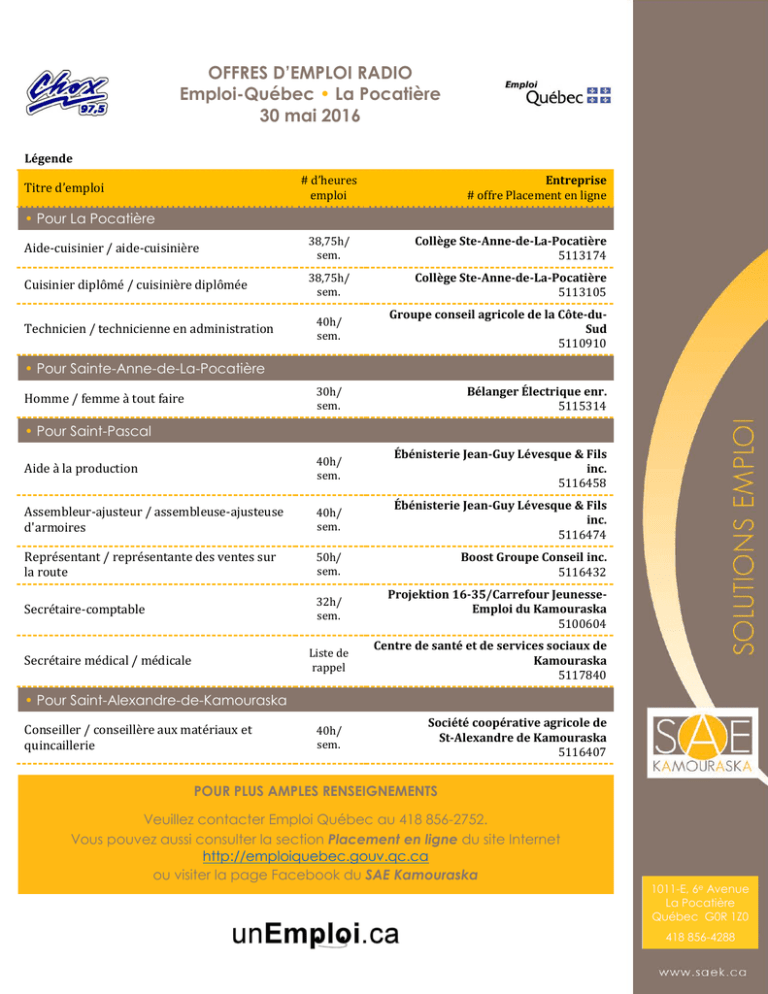 Chox 97,5

OFFRES D'EMPLOI RADIO
Emploi-Québec • La Pocatière
30 mai 2016

Emploi Québec

Légende

| Titre d'emploi | # d'heures emploi | Entreprise # offre Placement en ligne |
|---|---|---|
| • Pour La Pocatière | | |
| Aide-cuisinier / aide-cuisinière | 38,75h/ sem. | Collège Ste-Anne-de-La-Pocatière 5113174 |
| Cuisinier diplômé / cuisinière diplômée | 38,75h/ sem. | Collège Ste-Anne-de-La-Pocatière 5113105 |
| Technicien / technicienne en administration | 40h/ sem. | Groupe conseil agricole de la Côte-du-Sud 5110910 |
| • Pour Sainte-Anne-de-La-Pocatière | | |
| Homme / femme à tout faire | 30h/ sem. | Bélanger Électrique enr. 5115314 |
| • Pour Saint-Pascal | | |
| Aide à la production | 40h/ sem. | Ébénisterie Jean-Guy Lévesque & Fils inc. 5116458 |
| Assembleur-ajusteur / assembleuse-ajusteuse d'armoires | 40h/ sem. | Ébénisterie Jean-Guy Lévesque & Fils inc. 5116474 |
| Représentant / représentante des ventes sur la route | 50h/ sem. | Boost Groupe Conseil inc. 5116432 |
| Secrétaire-comptable | 32h/ sem. | Projektion 16-35/Carrefour Jeunesse-Emploi du Kamouraska 5100604 |
| Secrétaire médical / médicale | Liste de rappel | Centre de santé et de services sociaux de Kamouraska 5117840 |
| • Pour Saint-Alexandre-de-Kamouraska | | |
| Conseiller / conseillère aux matériaux et quincaillerie | 40h/ sem. | Société coopérative agricole de St-Alexandre de Kamouraska 5116407 |

POUR PLUS AMPLES RENSEIGNEMENTS

Veuillez contacter Emploi Québec au 418 856-2752.
Vous pouvez aussi consulter la section Placement en ligne du site Internet
http://emploiquebec.gouv.qc.ca
ou visiter la page Facebook du SAE Kamouraska

unEmploi.ca

SOLUTIONS EMPLOI

SAE KAMOURASKA

1011-E, 6e Avenue
La Pocatière
Québec G0R 1Z0
418 856-4288

www.saek.ca